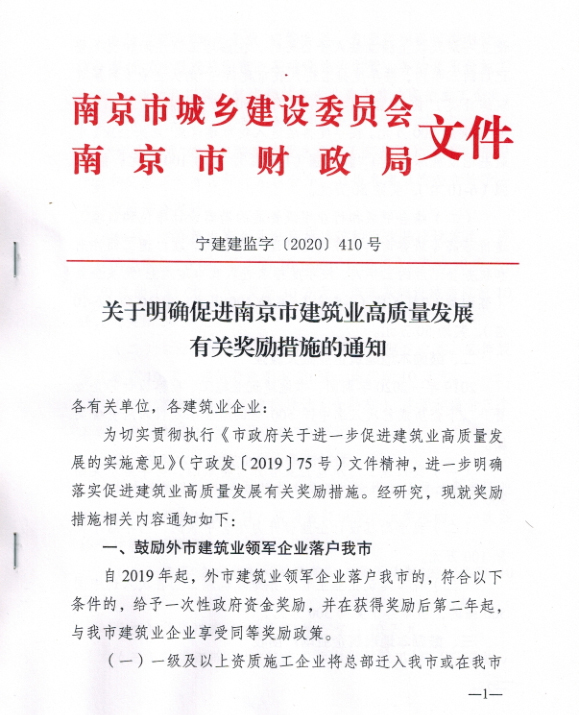 南京市城乡建设委员会
南京市财政局
文件

宁建建监字〔2020〕410号

关于明确促进南京市建筑业高质量发展有关奖励措施的通知

各有关单位，各建筑业企业：

为切实贯彻执行《市政府关于进一步促进建筑业高质量发展的实施意见》（宁政发〔2019〕75号）文件精神，进一步明确落实促进建筑业高质量发展有关奖励措施。经研究，现就奖励措施相关内容通知如下：

一、鼓励外市建筑业领军企业落户我市

自2019年起，外市建筑业领军企业落户我市的，符合以下条件的，给予一次性政府资金奖励，并在获得奖励后第二年起，与我市建筑业企业享受同等奖励政策。

（一）一级及以上资质施工企业将总部迁入我市或在我市

—1—